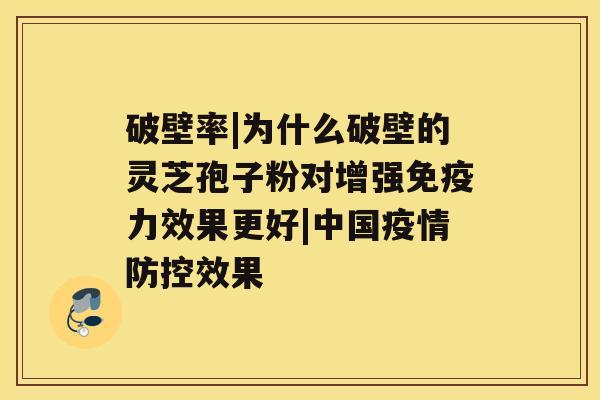 破壁率|为什么破壁的灵芝孢子粉对增强免疫力效果更好|中国疫情防控效果